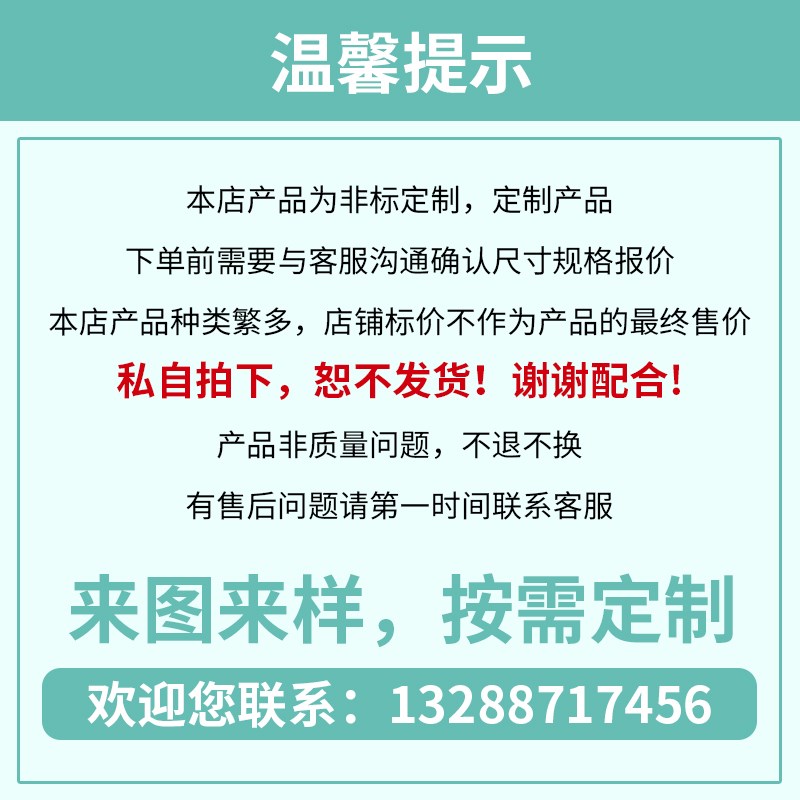 温馨提示

本店产品为非标定制，定制产品

下单前需要与客服沟通确认尺寸规格报价

本店产品种类繁多，店铺标价不作为产品的最终售价

私自拍下，恕不发货！谢谢配合！

产品非质量问题，不退不换

有售后问题请第一时间联系客服

来图来样，按需定制

欢迎您联系：13288717456